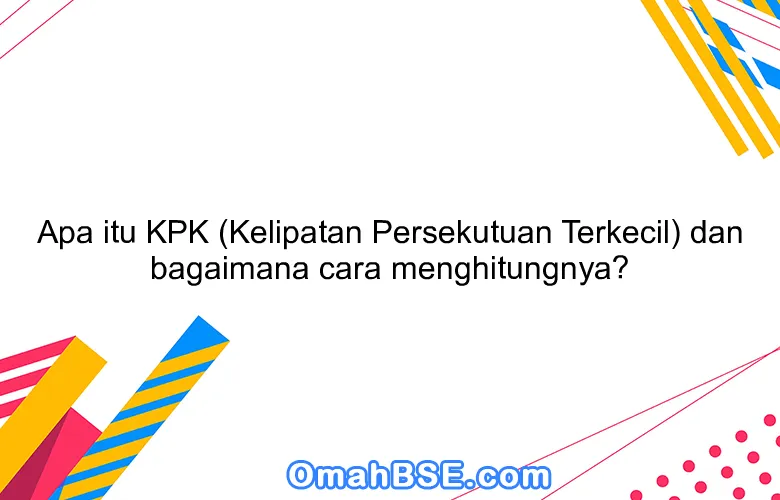 Apa itu KPK (Kelipatan Persekutuan Terkecil) dan bagaimana cara menghitungnya?

OmahBSE.com